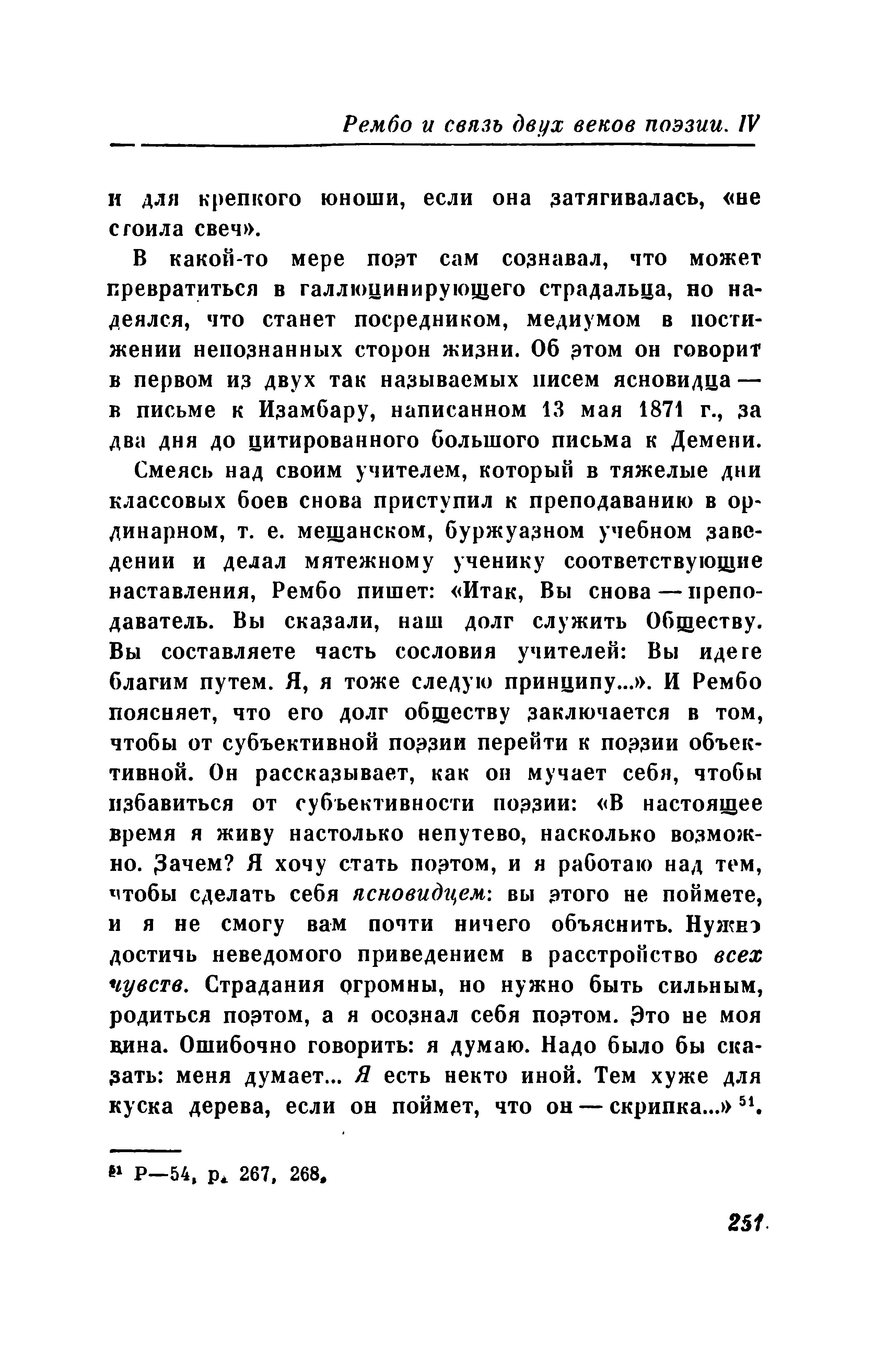 Рембо и связь двух веков поэзии. IV

и для крепкого юноши, если она затягивалась, «не стоила свеч».

В какой-то мере поэт сам сознавал, что может превратиться в галлюцинирующего страдальца, но надеялся, что станет посредником, медиумом в постижении непознанных сторон жизни. Об этом он говорит в первом из двух так называемых писем ясновидца — в письме к Изамбару, написанном 13 мая 1871 г., за два дня до цитированного большого письма к Демени.

Смеясь над своим учителем, который в тяжелые дни классовых боев снова приступил к преподаванию в ординарном, т. е. мещанском, буржуазном учебном заведении и делал мятежному ученику соответствующие наставления, Рембо пишет: «Итак, Вы снова — преподаватель. Вы сказали, наш долг служить Обществу. Вы составляете часть сословия учителей: Вы идете благим путем. Я, я тоже следую принципу...». И Рембо поясняет, что его долг обществу заключается в том, чтобы от субъективной поэзии перейти к поэзии объективной. Он рассказывает, как он мучает себя, чтобы избавиться от субъективности поэзии: «В настоящее время я живу настолько непутево, насколько возможно. Зачем? Я хочу стать поэтом, и я работаю над тем, чтобы сделать себя ясновидцем: вы этого не поймете, и я не смогу вам почти ничего объяснить. Нужно достичь неведомого приведением в расстройство всех чувств. Страдания огромны, но нужно быть сильным, родиться поэтом, а я осознал себя поэтом. Это не моя вина. Ошибочно говорить: я думаю. Надо было бы сказать: меня думает... Я есть некто иной. Тем хуже для куска дерева, если он поймет, что он — скрипка...» $^{51}$.

$^{51}$ P—54, p. 267, 268.

251